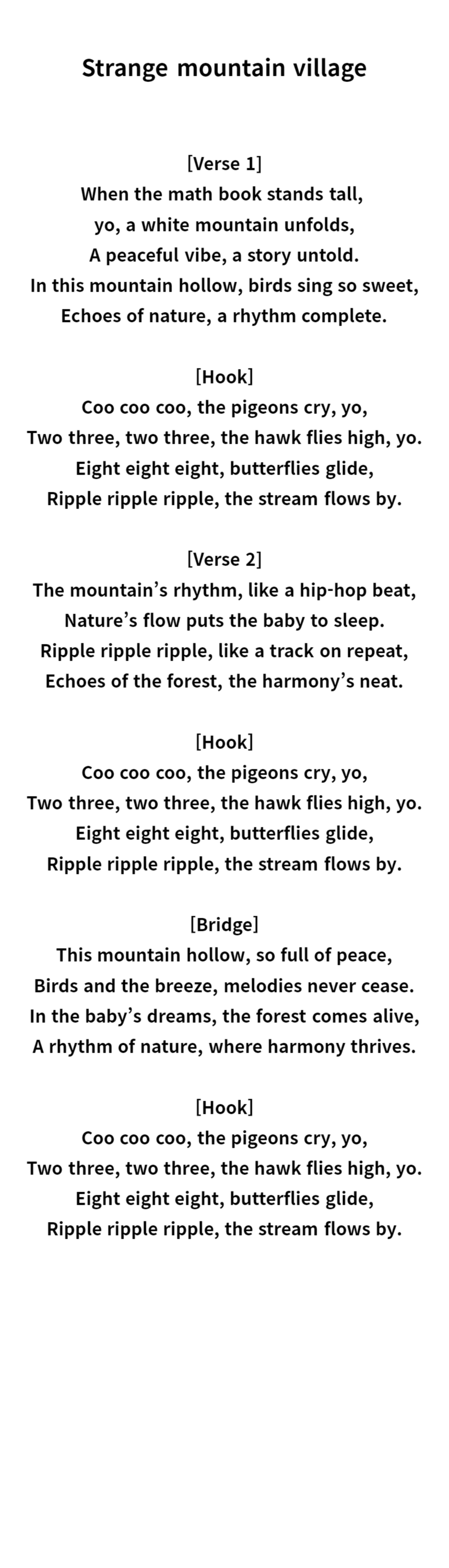 Strange mountain village

[Verse 1]
When the math book stands tall,
yo, a white mountain unfolds,
A peaceful vibe, a story untold.
In this mountain hollow, birds sing so sweet,
Echoes of nature, a rhythm complete.

[Hook]
Coo coo coo, the pigeons cry, yo,
Two three, two three, the hawk flies high, yo.
Eight eight eight, butterflies glide,
Ripple ripple ripple, the stream flows by.

[Verse 2]
The mountain’s rhythm, like a hip-hop beat,
Nature’s flow puts the baby to sleep.
Ripple ripple ripple, like a track on repeat,
Echoes of the forest, the harmony’s neat.

[Hook]
Coo coo coo, the pigeons cry, yo,
Two three, two three, the hawk flies high, yo.
Eight eight eight, butterflies glide,
Ripple ripple ripple, the stream flows by.

[Bridge]
This mountain hollow, so full of peace,
Birds and the breeze, melodies never cease.
In the baby’s dreams, the forest comes alive,
A rhythm of nature, where harmony thrives.

[Hook]
Coo coo coo, the pigeons cry, yo,
Two three, two three, the hawk flies high, yo.
Eight eight eight, butterflies glide,
Ripple ripple ripple, the stream flows by.